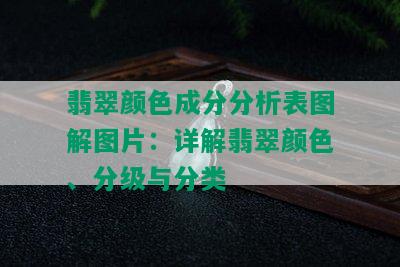 翡翠颜色成分分析表图解图片：详解翡翠颜色、分级与分类